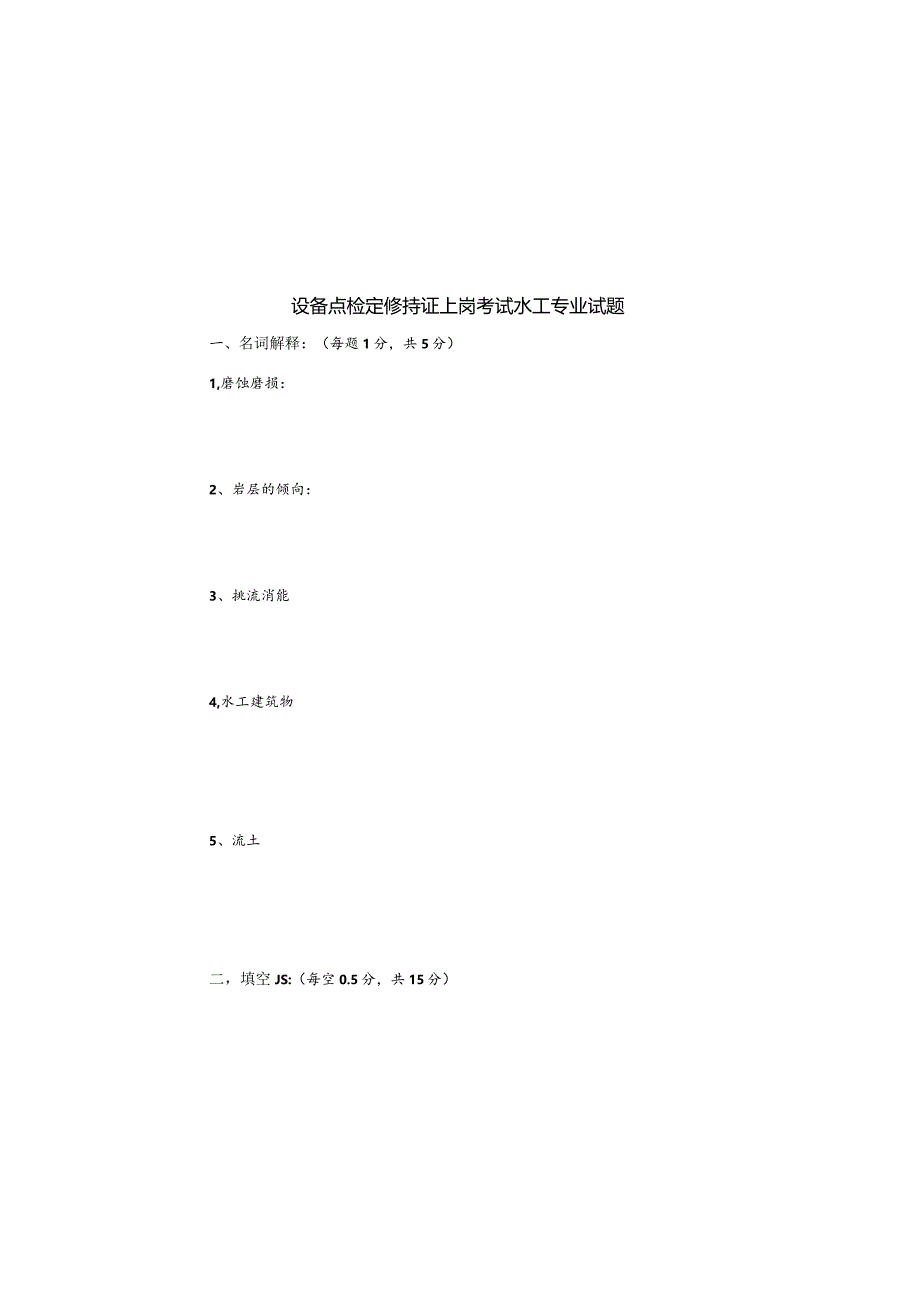 设备点检定修持证上岗考试水工专业试题

一、名词解释：（每题1分，共5分）

1,磨蚀磨损：

2、岩层的倾向：

3、挑流消能

4,水工建筑物

5、流土

二，填空JS:（每空0.5分，共15分）